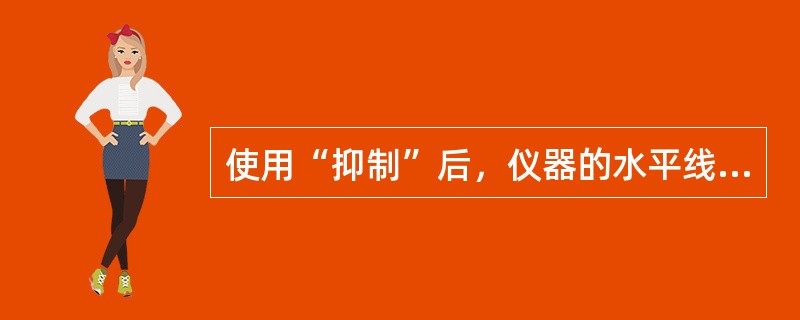 使用“抑制”后，仪器的水平线...